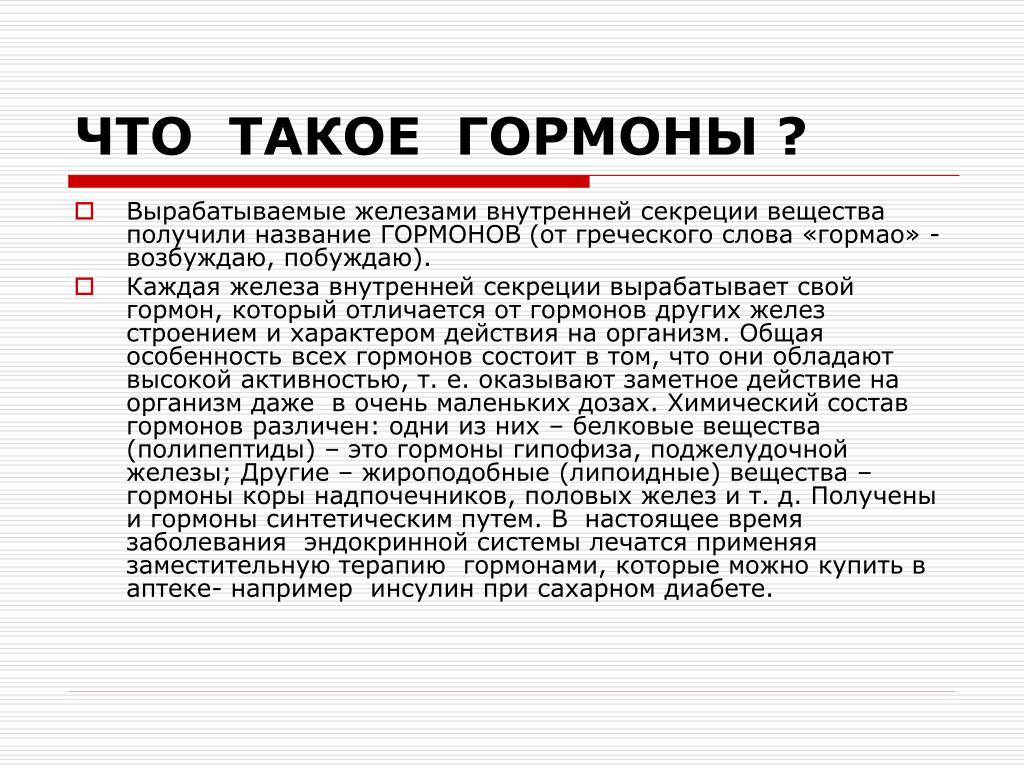 ЧТО ТАКОЕ ГОРМОНЫ ?

Вырабатываемые железами внутренней секреции вещества получили название ГОРМОНОВ (от греческого слова «гормао» - возбуждаю, побуждаю).

Каждая железа внутренней секреции вырабатывает свой гормон, который отличается от гормонов других желез строением и характером действия на организм. Общая особенность всех гормонов состоит в том, что они обладают высокой активностью, т. е. оказывают заметное действие на организм даже в очень маленьких дозах. Химический состав гормонов различен: одни из них – белковые вещества (полипептиды) – это гормоны гипофиза, поджелудочной железы; Другие – жироподобные (липоидные) вещества – гормоны коры надпочечников, половых желез и т. д. Получены и гормоны синтетическим путем. В настоящее время заболевания эндокринной системы лечатся применяя заместительную терапию гормонами, которые можно купить в аптеке- например инсулин при сахарном диабете.